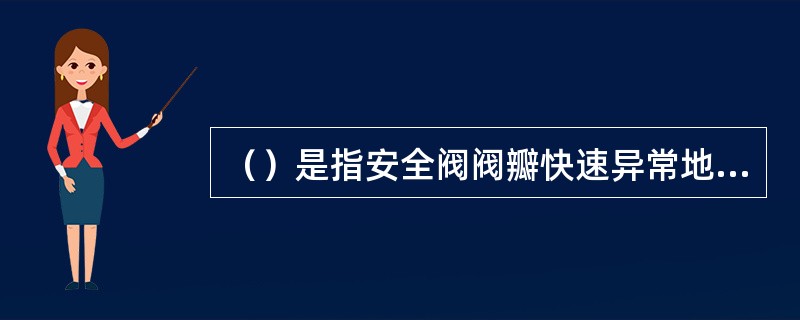 （）是指安全阀阀瓣快速异常地...